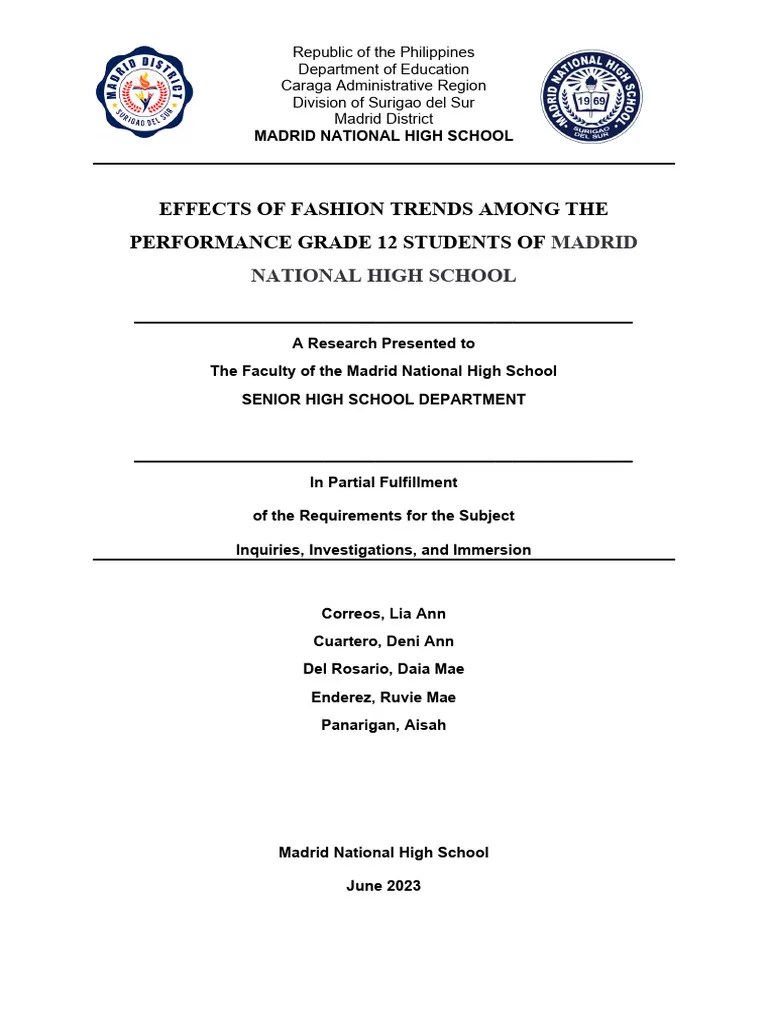 MADRID DISTRICT
SURIGAO DEL SUR

Republic of the Philippines
Department of Education
Caraga Administrative Region
Division of Surigao del Sur
Madrid District
MADRID NATIONAL HIGH SCHOOL

MADRID NATIONAL HIGH SCHOOL
19 69
SURIGAO DEL SUR

EFFECTS OF FASHION TRENDS AMONG THE PERFORMANCE GRADE 12 STUDENTS OF MADRID NATIONAL HIGH SCHOOL

A Research Presented to
The Faculty of the Madrid National High School
SENIOR HIGH SCHOOL DEPARTMENT

In Partial Fulfillment
of the Requirements for the Subject
Inquiries, Investigations, and Immersion

Correos, Lia Ann
Cuartero, Deni Ann
Del Rosario, Daia Mae
Enderez, Ruvie Mae
Panarigan, Aisah

Madrid National High School
June 2023